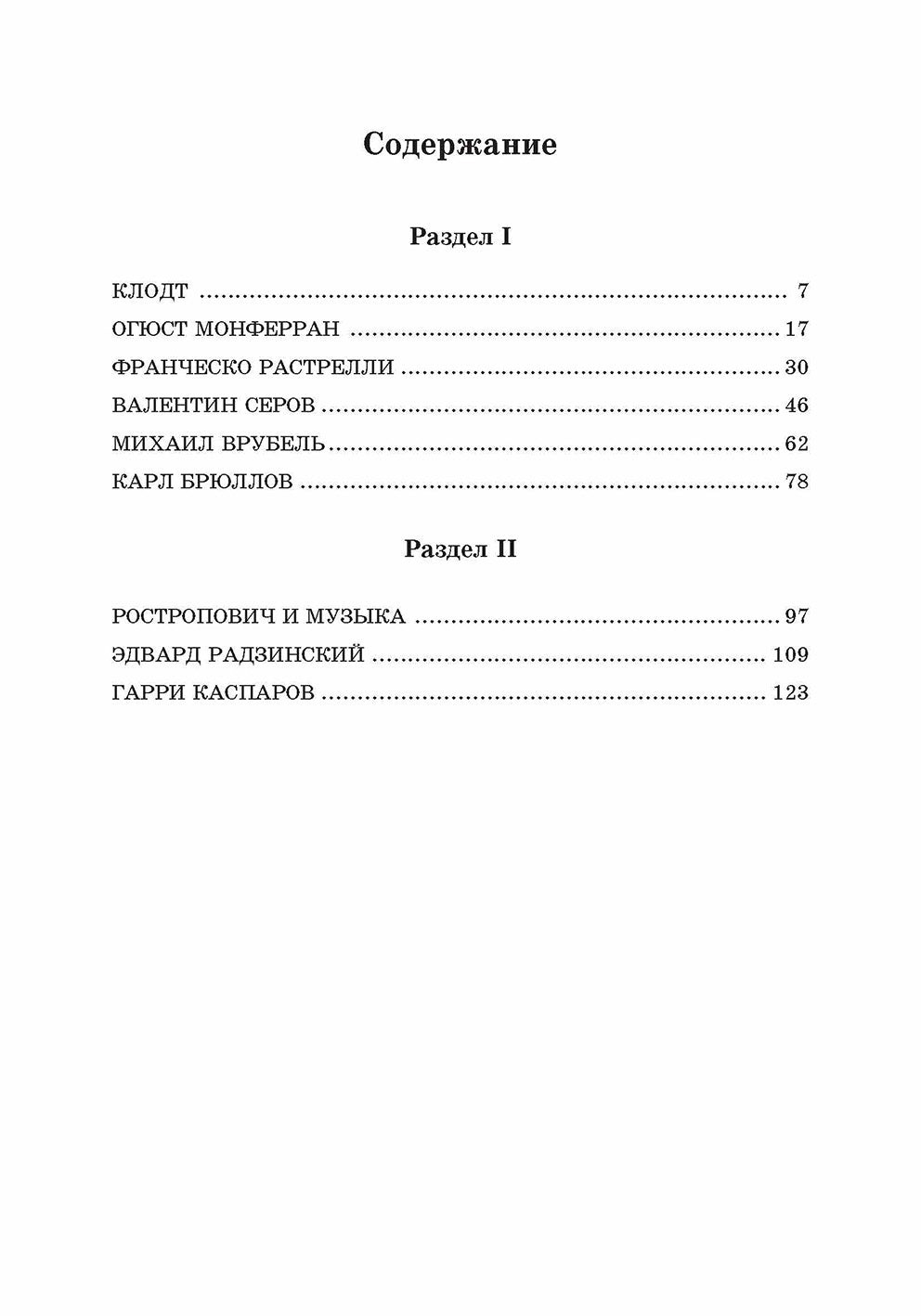 Содержание

Раздел I

КЛОДТ 7
ОГЮСТ МОНФЕРРАН 17
ФРАНЧЕСКО РАСТРЕЛЛИ 30
ВАЛЕНТИН СЕРОВ 46
МИХАИЛ ВРУБЕЛЬ 62
КАРЛ БРЮЛЛОВ 78

Раздел II

РОСТРОПОВИЧ И МУЗЫКА 97
ЭДВАРД РАДЗИНСКИЙ 109
ГАРРИ КАСПАРОВ 123